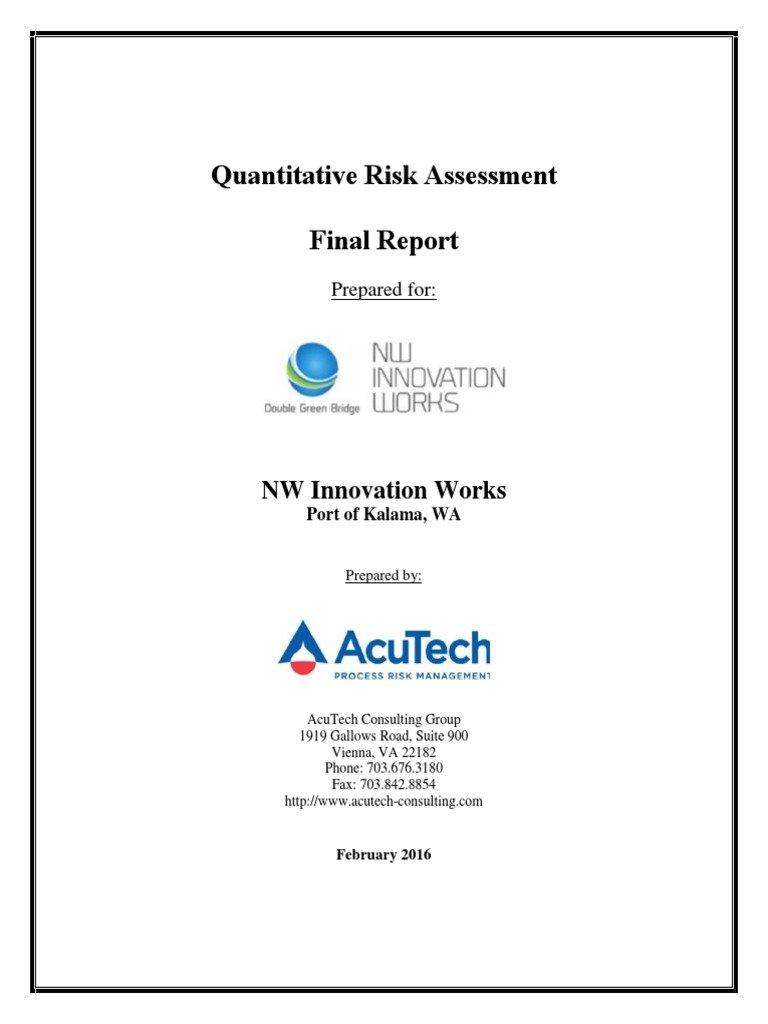 Quantitative Risk Assessment

Final Report

Prepared for:

Double Green Bridge

NW INNOVATION WORKS

NW Innovation Works
Port of Kalama, WA

Prepared by:

AcuTech
PROCESS RISK MANAGEMENT

AcuTech Consulting Group
1919 Gallows Road, Suite 900
Vienna, VA 22182
Phone: 703.676.3180
Fax: 703.842.8854
http://www.acutech-consulting.com

February 2016